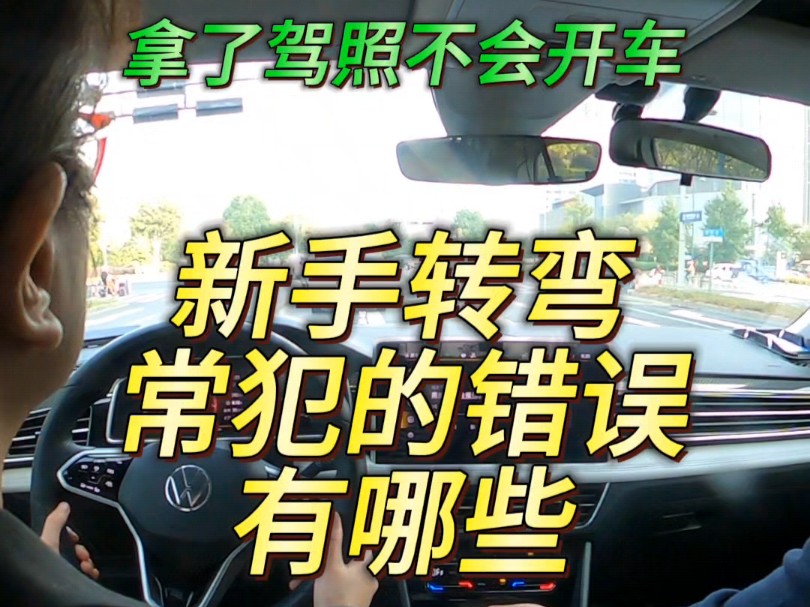 拿了驾照不会开车

新手转弯
常犯的错误
有哪些